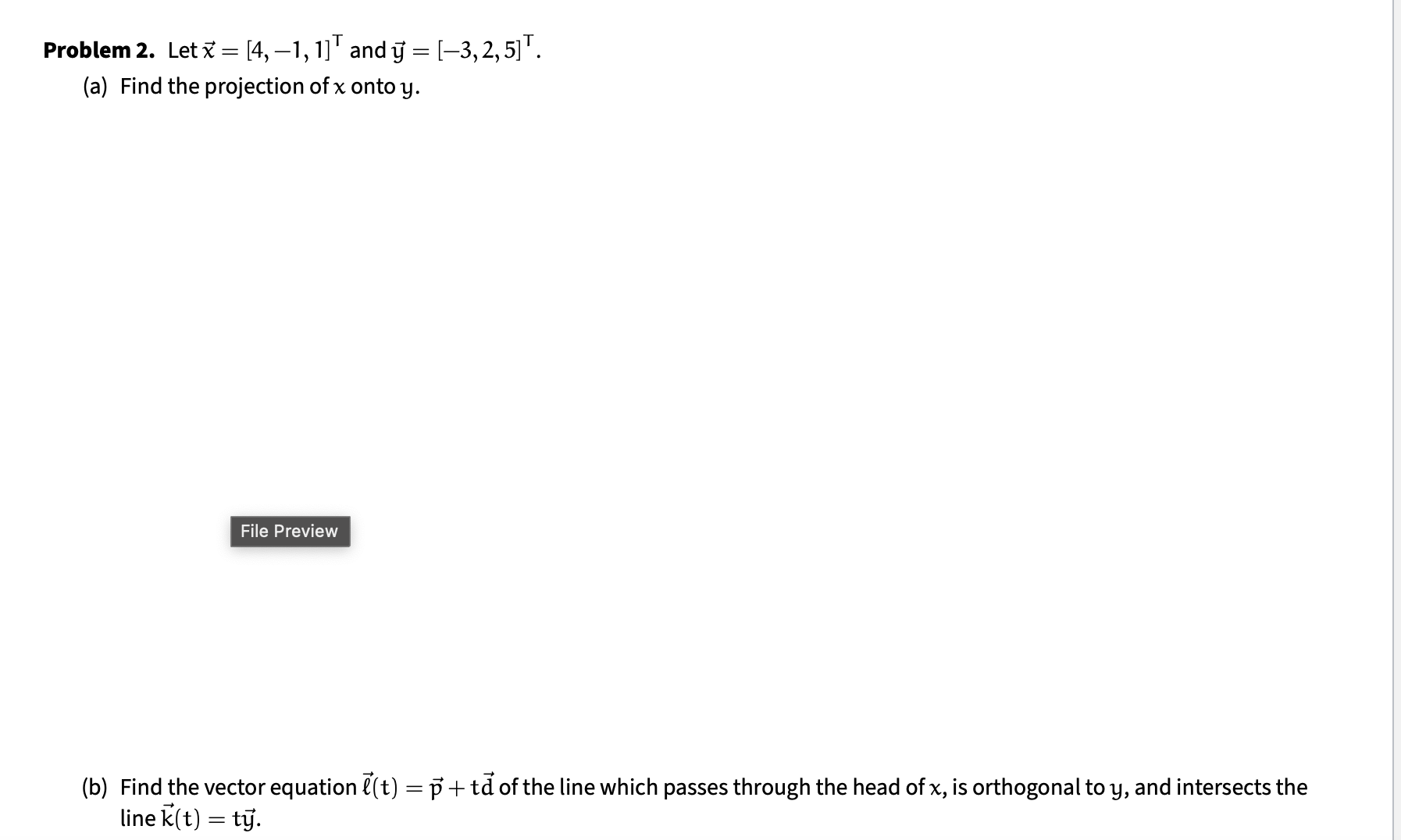 **Problem 2.** Let $\vec{x} = [4, -1, 1]^T$ and $\vec{y} = [-3, 2, 5]^T$.

(a) Find the projection of $x$ onto $y$.

File Preview

(b) Find the vector equation $\vec{\ell}(t) = \vec{p} + t\vec{d}$ of the line which passes through the head of $x$, is orthogonal to $y$, and intersects the line $\vec{k}(t) = t\vec{y}$.